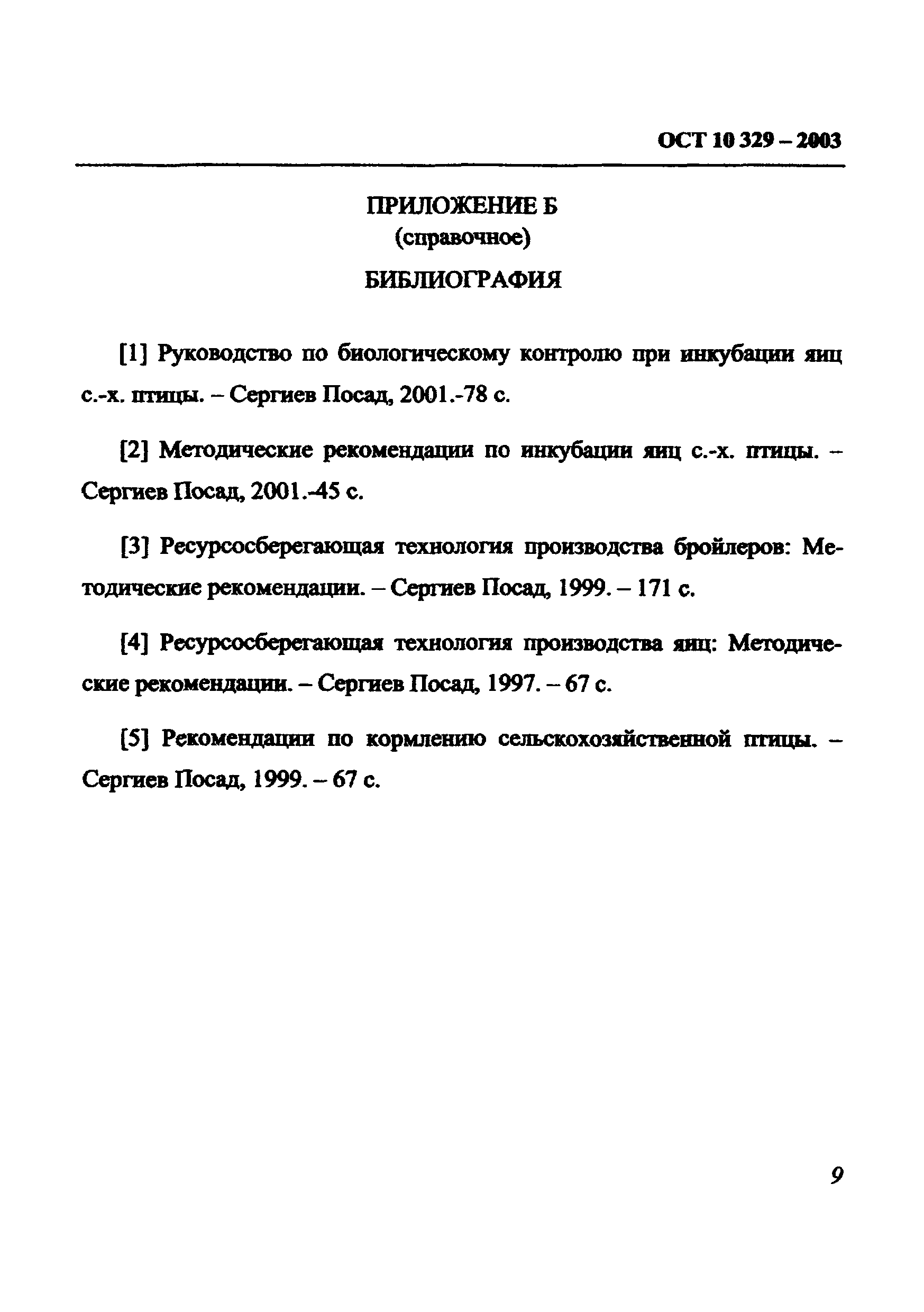 ОСТ 10 329 – 2003

ПРИЛОЖЕНИЕ Б
(справочное)

БИБЛИОГРАФИЯ

[1] Руководство по биологическому контролю при инкубации яиц с.-х. птицы. – Сергиев Посад, 2001.-78 с.

[2] Методические рекомендации по инкубации яиц с.-х. птицы. – Сергиев Посад, 2001.-45 с.

[3] Ресурсосберегающая технология производства бройлеров: Методические рекомендации. – Сергиев Посад, 1999. – 171 с.

[4] Ресурсосберегающая технология производства яиц: Методические рекомендации. – Сергиев Посад, 1997. – 67 с.

[5] Рекомендации по кормлению сельскохозяйственной птицы. – Сергиев Посад, 1999. – 67 с.

9